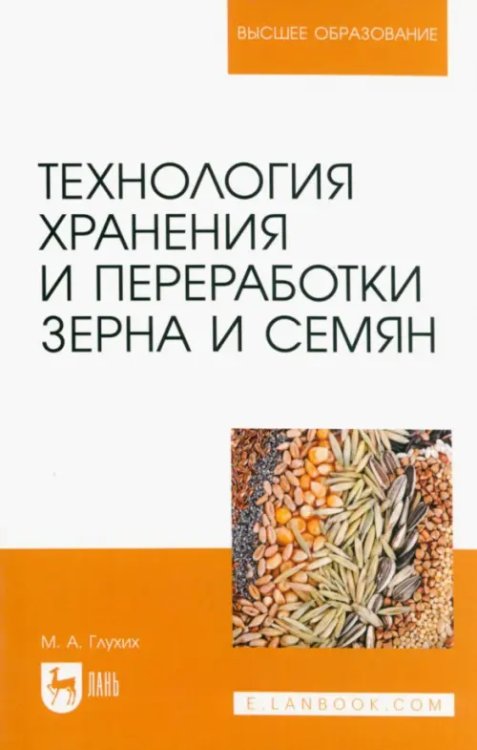 ВЫСШЕЕ ОБРАЗОВАНИЕ

ТЕХНОЛОГИЯ ХРАНЕНИЯ И ПЕРЕРАБОТКИ ЗЕРНА И СЕМЯН

М. А. Глухих

ЛАНЬ

E.LANBOOK.COM